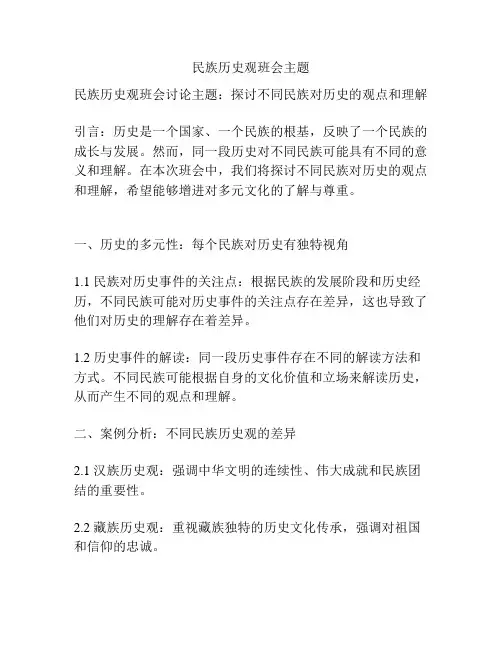 民族历史观班会主题

民族历史观班会讨论主题：探讨不同民族对历史的观点和理解

引言：历史是一个国家、一个民族的根基，反映了一个民族的成长与发展。然而，同一段历史对不同民族可能具有不同的意义和理解。在本次班会中，我们将探讨不同民族对历史的观点和理解，希望能够增进对多元文化的了解与尊重。

一、历史的多元性：每个民族对历史有独特视角

1.1 民族对历史事件的关注点：根据民族的发展阶段和历史经历，不同民族可能对历史事件的关注点存在差异，这也导致了他们对历史的理解存在着差异。

1.2 历史事件的解读：同一段历史事件存在不同的解读方法和方式。不同民族可能根据自身的文化价值和立场来解读历史，从而产生不同的观点和理解。

二、案例分析：不同民族历史观的差异

2.1 汉族历史观：强调中华文明的连续性、伟大成就和民族团结的重要性。

2.2 藏族历史观：重视藏族独特的历史文化传承，强调对祖国和信仰的忠诚。